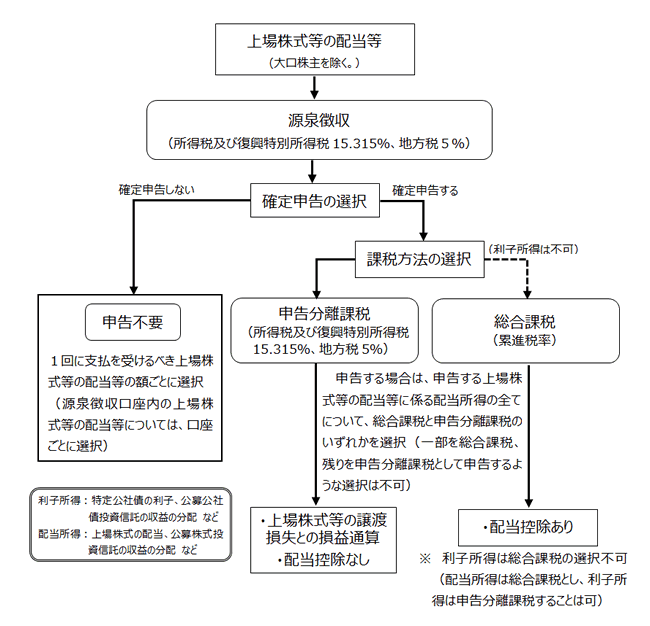 上場株式等の配当等
（大口株主を除く。）

源泉徴収
（所得税及び復興特別所得税 15.315%、地方税５％）

確定申告しない

確定申告の選択

確定申告する

課税方法の選択

（利子所得は不可）

申告不要

１回に支払を受けるべき上場株式等の配当等の額ごとに選択
（源泉徴収口座内の上場株式等の配当等については、口座ごとに選択）

申告分離課税
（所得税及び復興特別所得税 15.315%、地方税 5%）

総合課税
（累進税率）

申告する場合は、申告する上場株式等の配当等に係る配当所得の全てについて、総合課税と申告分離課税のいずれかを選択（一部を総合課税、残りを申告分離課税として申告するような選択は不可）

利子所得：特定公社債の利子、公募公社債投資信託の収益の分配 など
配当所得：上場株式の配当、公募株式投資信託の収益の分配 など

・上場株式等の譲渡損失との損益通算
・配当控除なし

・配当控除あり

※ 利子所得は総合課税の選択不可
（配当所得は総合課税とし、利子所得は申告分離課税することは可）